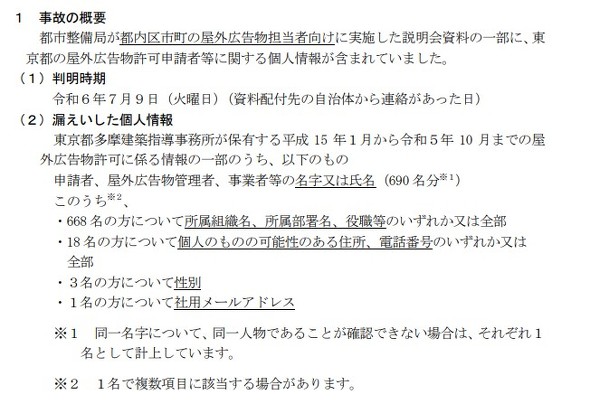 1 事故の概要

都市整備局が都内区市町の屋外広告物担当者向けに実施した説明会資料の一部に、東京都の屋外広告物許可申請者等に関する個人情報が含まれていました。

（1）判明時期

令和６年７月９日（火曜日）（資料配付先の自治体から連絡があった日）

（2）漏えいした個人情報

東京都多摩建築指導事務所が保有する平成15年1月から令和5年10月までの屋外広告物許可に係る情報の一部のうち、以下のもの

申請者、屋外広告物管理者、事業者等の名字又は氏名（690名分$^{※1}$）

このうち$^{※2}$、

・668名の方について所属組織名、所属部署名、役職等のいずれか又は全部

・18名の方について個人のものの可能性のある住所、電話番号のいずれか又は全部

・３名の方について性別

・１名の方について社用メールアドレス

※1 同一名字について、同一人物であることが確認できない場合は、それぞれ1名として計上しています。

※2 1名で複数項目に該当する場合があります。